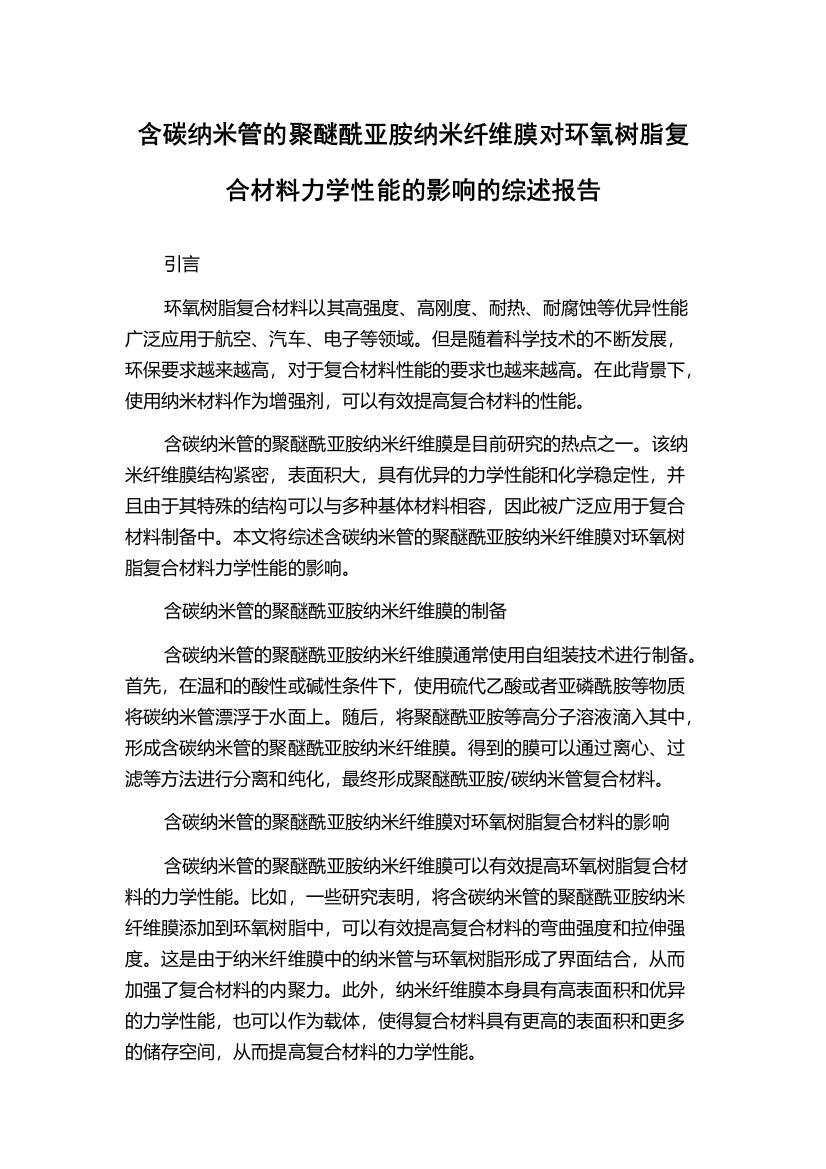 含碳纳米管的聚醚酰亚胺纳米纤维膜对环氧树脂复合材料力学性能的影响的综述报告

引言

环氧树脂复合材料以其高强度、高刚度、耐热、耐腐蚀等优异性能广泛应用于航空、汽车、电子等领域。但是随着科学技术的不断发展，环保要求越来越高，对于复合材料性能的要求也越来越高。在此背景下，使用纳米材料作为增强剂，可以有效提高复合材料的性能。

含碳纳米管的聚醚酰亚胺纳米纤维膜是目前研究的热点之一。该纳米纤维膜结构紧密，表面积大，具有优异的力学性能和化学稳定性，并且由于其特殊的结构可以与多种基体材料相容，因此被广泛应用于复合材料制备中。本文将综述含碳纳米管的聚醚酰亚胺纳米纤维膜对环氧树脂复合材料力学性能的影响。

含碳纳米管的聚醚酰亚胺纳米纤维膜的制备

含碳纳米管的聚醚酰亚胺纳米纤维膜通常使用自组装技术进行制备。首先，在温和的酸性或碱性条件下，使用硫代乙酸或者亚磷酰胺等物质将碳纳米管漂浮于水面上。随后，将聚醚酰亚胺等高分子溶液滴入其中，形成含碳纳米管的聚醚酰亚胺纳米纤维膜。得到的膜可以通过离心、过滤等方法进行分离和纯化，最终形成聚醚酰亚胺/碳纳米管复合材料。

含碳纳米管的聚醚酰亚胺纳米纤维膜对环氧树脂复合材料的影响

含碳纳米管的聚醚酰亚胺纳米纤维膜可以有效提高环氧树脂复合材料的力学性能。比如，一些研究表明，将含碳纳米管的聚醚酰亚胺纳米纤维膜添加到环氧树脂中，可以有效提高复合材料的弯曲强度和拉伸强度。这是由于纳米纤维膜中的纳米管与环氧树脂形成了界面结合，从而加强了复合材料的内聚力。此外，纳米纤维膜本身具有高表面积和优异的力学性能，也可以作为载体，使得复合材料具有更高的表面积和更多的储存空间，从而提高复合材料的力学性能。